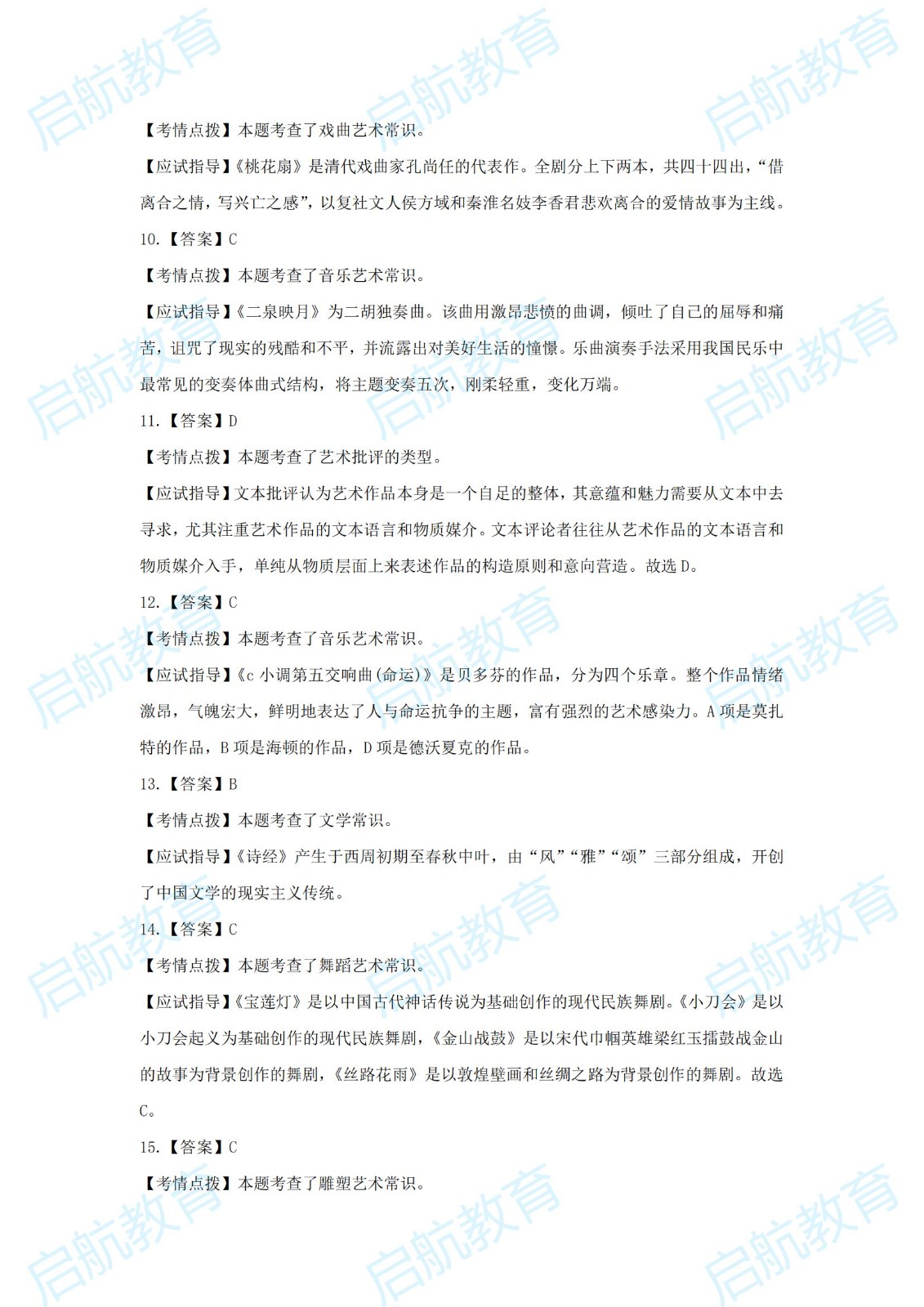 启航教育

【考情点拨】本题考查了戏曲艺术常识。

【应试指导】《桃花扇》是清代戏曲家孔尚任的代表作。全剧分上下两本，共四十四出，“借离合之情，写兴亡之感”，以复社文人侯方域和秦淮名妓李香君悲欢离合的爱情故事为主线。

10.【答案】C

【考情点拨】本题考查了音乐艺术常识。

【应试指导】《二泉映月》为二胡独奏曲。该曲用激昂悲愤的曲调，倾吐了自己的屈辱和痛苦，诅咒了现实的残酷和不平，并流露出对美好生活的憧憬。乐曲演奏手法采用我国民乐中最常见的变奏体曲式结构，将主题变奏五次，刚柔轻重，变化万端。

11.【答案】D

【考情点拨】本题考查了艺术批评的类型。

【应试指导】文本批评认为艺术作品本身是一个自足的整体，其意蕴和魅力需要从文本中去寻求，尤其注重艺术作品的文本语言和物质媒介。文本评论者往往从艺术作品的文本语言和物质媒介入手，单纯从物质层面上来表述作品的构造原则和意向营造。故选D。

12.【答案】C

【考情点拨】本题考查了音乐艺术常识。

【应试指导】《c小调第五交响曲(命运)》是贝多芬的作品，分为四个乐章。整个作品情绪激昂，气魄宏大，鲜明地表达了人与命运抗争的主题，富有强烈的艺术感染力。A项是莫扎特的作品，B项是海顿的作品，D项是德沃夏克的作品。

13.【答案】B

【考情点拨】本题考查了文学常识。

【应试指导】《诗经》产生于西周初期至春秋中叶，由“风”“雅”“颂”三部分组成，开创了中国文学的现实主义传统。

14.【答案】C

【考情点拨】本题考查了舞蹈艺术常识。

【应试指导】《宝莲灯》是以中国古代神话传说为基础创作的现代民族舞剧。《小刀会》是以小刀会起义为基础创作的现代民族舞剧，《金山战鼓》是以宋代巾帼英雄梁红玉擂鼓战金山的故事为背景创作的舞剧，《丝路花雨》是以敦煌壁画和丝绸之路为背景创作的舞剧。故选C。

15.【答案】C

【考情点拨】本题考查了雕塑艺术常识。